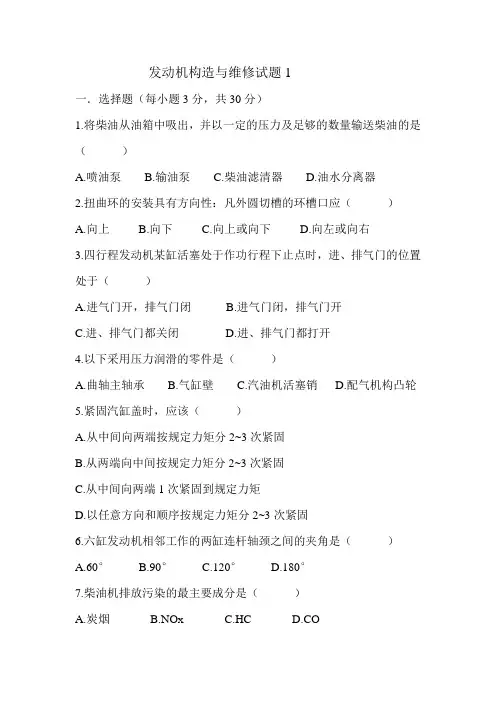 发动机构造与维修试题 1

一．选择题（每小题 3 分，共 30 分）

1.将柴油从油箱中吸出，并以一定的压力及足够的数量输送柴油的是（　　）

A.喷油泵　B.输油泵　C.柴油滤清器　D.油水分离器

2.扭曲环的安装具有方向性：凡外圆切槽的环槽口应（　　）

A.向上　B.向下　C.向上或向下　D.向左或向右

3.四行程发动机某缸活塞处于作功行程下止点时，进、排气门的位置处于（　　）

A.进气门开，排气门闭　B.进气门闭，排气门开

C.进、排气门都关闭　D.进、排气门都打开

4.以下采用压力润滑的零件是（　　）

A.曲轴主轴承　B.气缸壁　C.汽油机活塞销　D.配气机构凸轮

5.紧固汽缸盖时，应该（　　）

A.从中间向两端按规定力矩分 2~3 次紧固

B.从两端向中间按规定力矩分 2~3 次紧固

C.从中间向两端 1 次紧固到规定力矩

D.以任意方向和顺序按规定力矩分 2~3 次紧固

6.六缸发动机相邻工作的两缸连杆轴颈之间的夹角是（　　）

A.60°　B.90°　C.120°　D.180°

7.柴油机排放污染的最主要成分是（　　）

A.炭烟　B.NOx　C.HC　D.CO